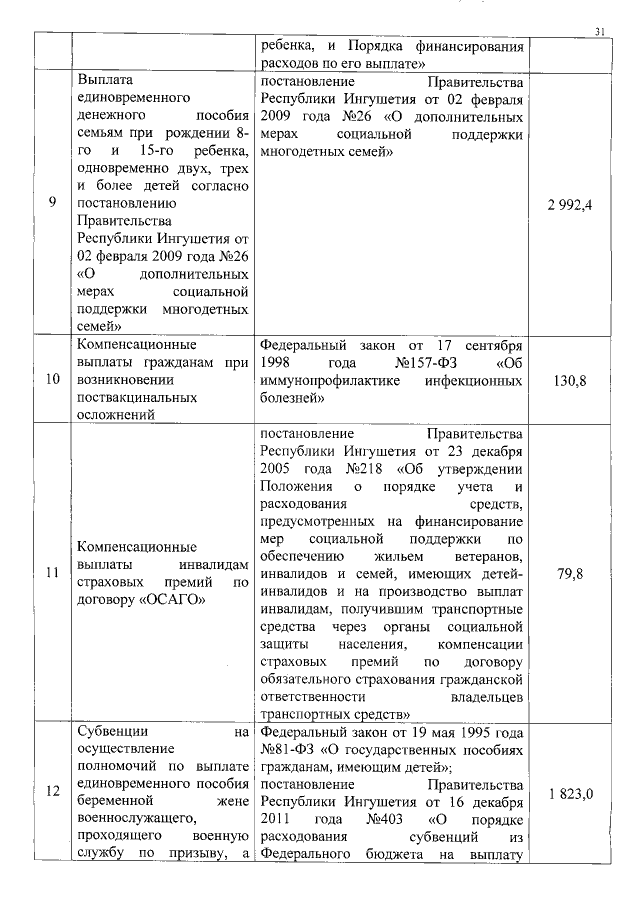 31

| | | | |
|---|---|---|---|
| | | ребенка, и Порядка финансирования расходов по его выплате» | |
| 9 | Выплата единовременного денежного пособия семьям при рождении 8-го и 15-го ребенка, одновременно двух, трех и более детей согласно постановлению Правительства Республики Ингушетия от 02 февраля 2009 года №26 «О дополнительных мерах социальной поддержки многодетных семей» | постановление Правительства Республики Ингушетия от 02 февраля 2009 года №26 «О дополнительных мерах социальной поддержки многодетных семей» | 2 992,4 |
| 10 | Компенсационные выплаты гражданам при возникновении поствакцинальных осложнений | Федеральный закон от 17 сентября 1998 года №157-ФЗ «Об иммунопрофилактике инфекционных болезней» | 130,8 |
| 11 | Компенсационные выплаты инвалидам страховых премий по договору «ОСАГО» | постановление Правительства Республики Ингушетия от 23 декабря 2005 года №218 «Об утверждении Положения о порядке учета и расходования средств, предусмотренных на финансирование мер социальной поддержки по обеспечению жильем ветеранов, инвалидов и семей, имеющих детей-инвалидов и на производство выплат инвалидам, получившим транспортные средства через органы социальной защиты населения, компенсации страховых премий по договору обязательного страхования гражданской ответственности владельцев транспортных средств» | 79,8 |
| 12 | Субвенции на осуществление полномочий по выплате единовременного пособия беременной жене военнослужащего, проходящего военную службу по призыву, а | Федеральный закон от 19 мая 1995 года №81-ФЗ «О государственных пособиях гражданам, имеющим детей»; постановление Правительства Республики Ингушетия от 16 декабря 2011 года №403 «О порядке расходования субвенций из Федерального бюджета на выплату | 1 823,0 |